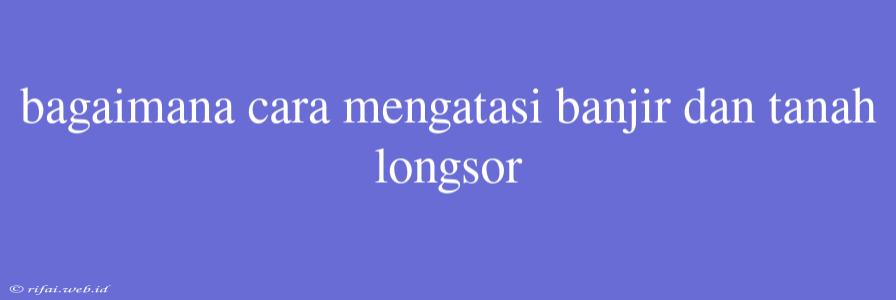 bagaimana cara mengatasi banjir dan tanah longsor

© rifai.web.id